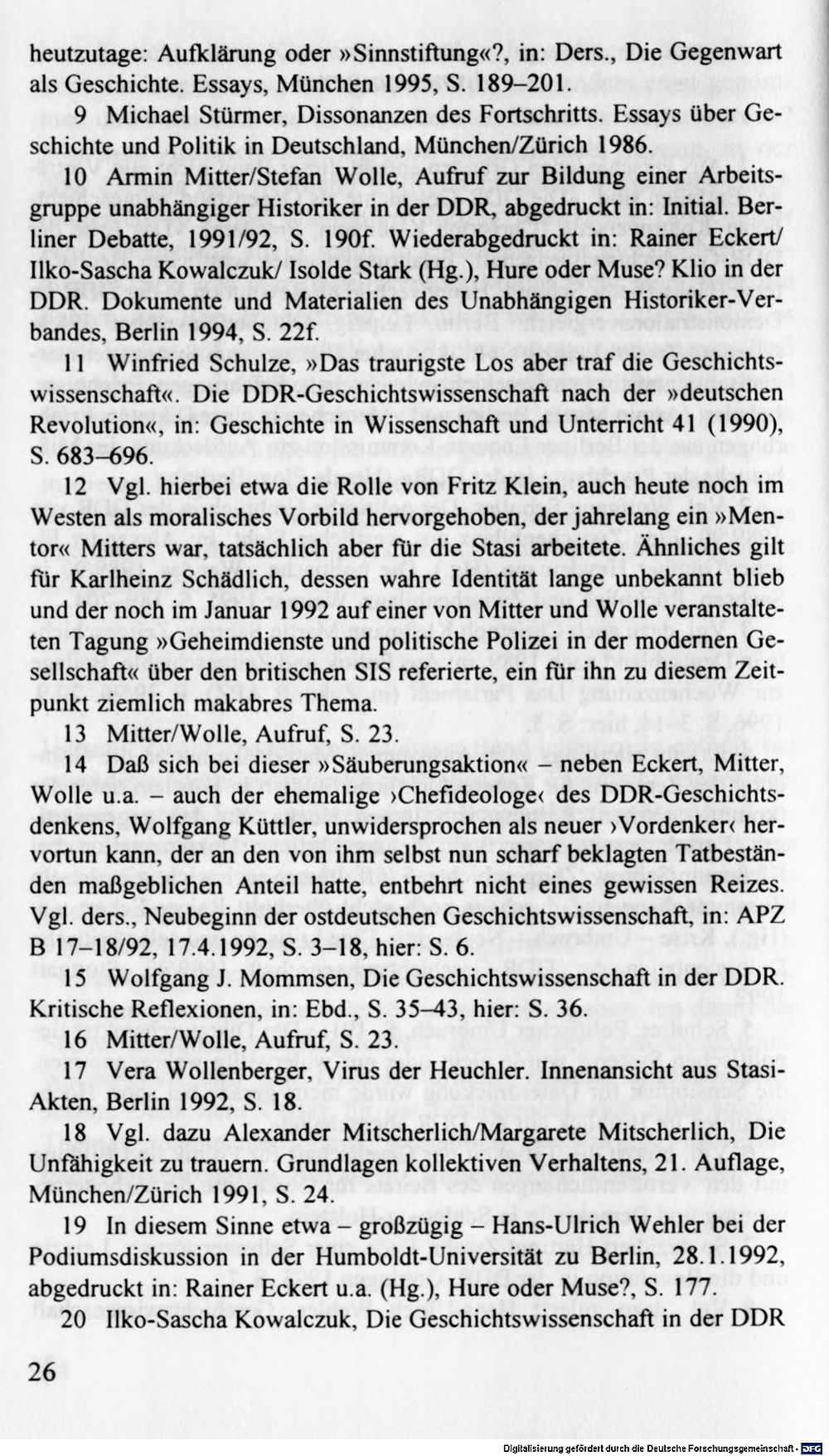 heutzutage: Aufklärung oder »Sinnstiftung«?, in: Ders., Die Gegenwart als Geschichte. Essays, München 1995, S. 189–201.

9 Michael Stürmer, Dissonanzen des Fortschritts. Essays über Geschichte und Politik in Deutschland, München/Zürich 1986.

10 Armin Mitter/Stefan Wolle, Aufruf zur Bildung einer Arbeitsgruppe unabhängiger Historiker in der DDR, abgedruckt in: Initial. Berliner Debatte, 1991/92, S. 190f. Wiederabgedruckt in: Rainer Eckert/ Ilko-Sascha Kowalczuk/ Isolde Stark (Hg.), Hure oder Muse? Klio in der DDR. Dokumente und Materialien des Unabhängigen Historiker-Verbandes, Berlin 1994, S. 22f.

11 Winfried Schulze, »Das traurigste Los aber traf die Geschichtswissenschaft«. Die DDR-Geschichtswissenschaft nach der »deutschen Revolution«, in: Geschichte in Wissenschaft und Unterricht 41 (1990), S. 683–696.

12 Vgl. hierbei etwa die Rolle von Fritz Klein, auch heute noch im Westen als moralisches Vorbild hervorgehoben, der jahrelang ein »Mentor« Mitters war, tatsächlich aber für die Stasi arbeitete. Ähnliches gilt für Karlheinz Schädlich, dessen wahre Identität lange unbekannt blieb und der noch im Januar 1992 auf einer von Mitter und Wolle veranstalteten Tagung »Geheimdienste und politische Polizei in der modernen Gesellschaft« über den britischen SIS referierte, ein für ihn zu diesem Zeitpunkt ziemlich makabres Thema.

13 Mitter/Wolle, Aufruf, S. 23.

14 Daß sich bei dieser »Säuberungsaktion« – neben Eckert, Mitter, Wolle u.a. – auch der ehemalige ›Chefideologe‹ des DDR-Geschichtsdenkens, Wolfgang Küttler, unwidersprochen als neuer ›Vordenker‹ hervortun kann, der an den von ihm selbst nun scharf beklagten Tatbeständen maßgeblichen Anteil hatte, entbehrt nicht eines gewissen Reizes. Vgl. ders., Neubeginn der ostdeutschen Geschichtswissenschaft, in: APZ B 17–18/92, 17.4.1992, S. 3–18, hier: S. 6.

15 Wolfgang J. Mommsen, Die Geschichtswissenschaft in der DDR. Kritische Reflexionen, in: Ebd., S. 35–43, hier: S. 36.

16 Mitter/Wolle, Aufruf, S. 23.

17 Vera Wollenberger, Virus der Heuchler. Innenansicht aus Stasi-Akten, Berlin 1992, S. 18.

18 Vgl. dazu Alexander Mitscherlich/Margarete Mitscherlich, Die Unfähigkeit zu trauern. Grundlagen kollektiven Verhaltens, 21. Auflage, München/Zürich 1991, S. 24.

19 In diesem Sinne etwa – großzügig – Hans-Ulrich Wehler bei der Podiumsdiskussion in der Humboldt-Universität zu Berlin, 28.1.1992, abgedruckt in: Rainer Eckert u.a. (Hg.), Hure oder Muse?, S. 177.

20 Ilko-Sascha Kowalczuk, Die Geschichtswissenschaft in der DDR

26

Digitalisierung gefördert durch die Deutsche Forschungsgemeinschaft · DFG